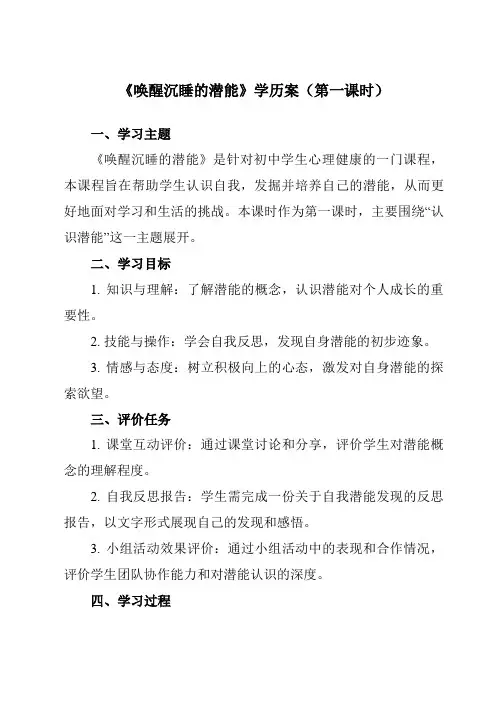 《唤醒沉睡的潜能》学历案（第一课时）

一、学习主题

《唤醒沉睡的潜能》是针对初中学生心理健康的一门课程，本课程旨在帮助学生认识自我，发掘并培养自己的潜能，从而更好地面对学习和生活的挑战。本课时作为第一课时，主要围绕“认识潜能”这一主题展开。

二、学习目标

1. 知识与理解：了解潜能的概念，认识潜能对个人成长的重要性。

2. 技能与操作：学会自我反思，发现自身潜能的初步迹象。

3. 情感与态度：树立积极向上的心态，激发对自身潜能的探索欲望。

三、评价任务

1. 课堂互动评价：通过课堂讨论和分享，评价学生对潜能概念的理解程度。

2. 自我反思报告：学生需完成一份关于自我潜能发现的反思报告，以文字形式展现自己的发现和感悟。

3. 小组活动效果评价：通过小组活动中的表现和合作情况，评价学生团队协作能力和对潜能认识的深度。

四、学习过程